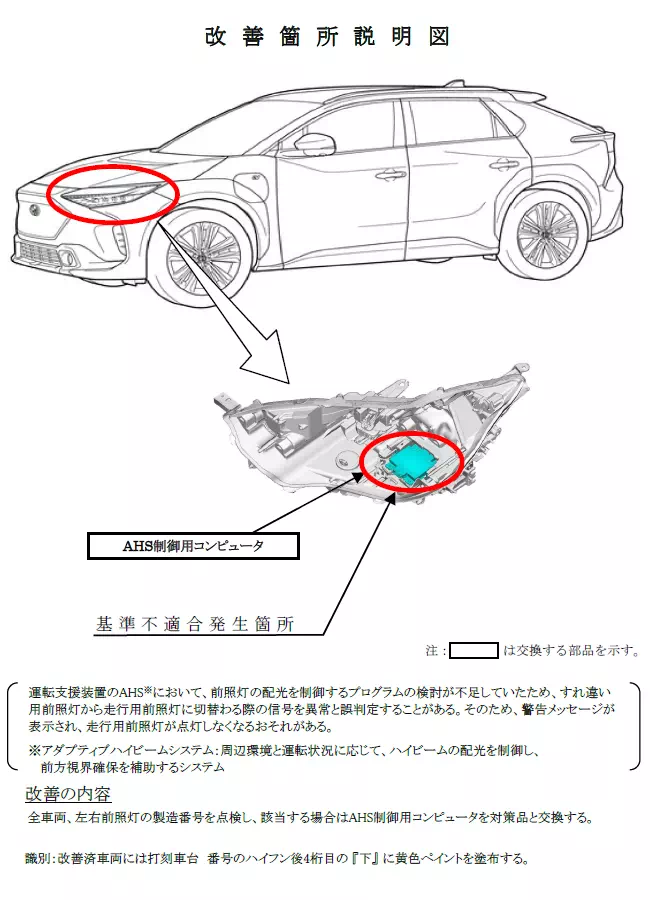 改善箇所説明図

AHS制御用コンピュータ

基準不適合発生箇所

注：　　　は交換する部品を示す。

運転支援装置のAHS※において、前照灯の配光を制御するプログラムの検討が不足していたため、すれ違い用前照灯から走行用前照灯に切替わる際の信号を異常と誤判定することがある。そのため、警告メッセージが表示され、走行用前照灯が点灯しなくなるおそれがある。

※アダプティブハイビームシステム：周辺環境と運転状況に応じて、ハイビームの配光を制御し、前方視界確保を補助するシステム

改善の内容

全車両、左右前照灯の製造番号を点検し、該当する場合はAHS制御用コンピュータを対策品と交換する。

識別：改善済車両には打刻車台　番号のハイフン後4桁目の『下』に黄色ペイントを塗布する。